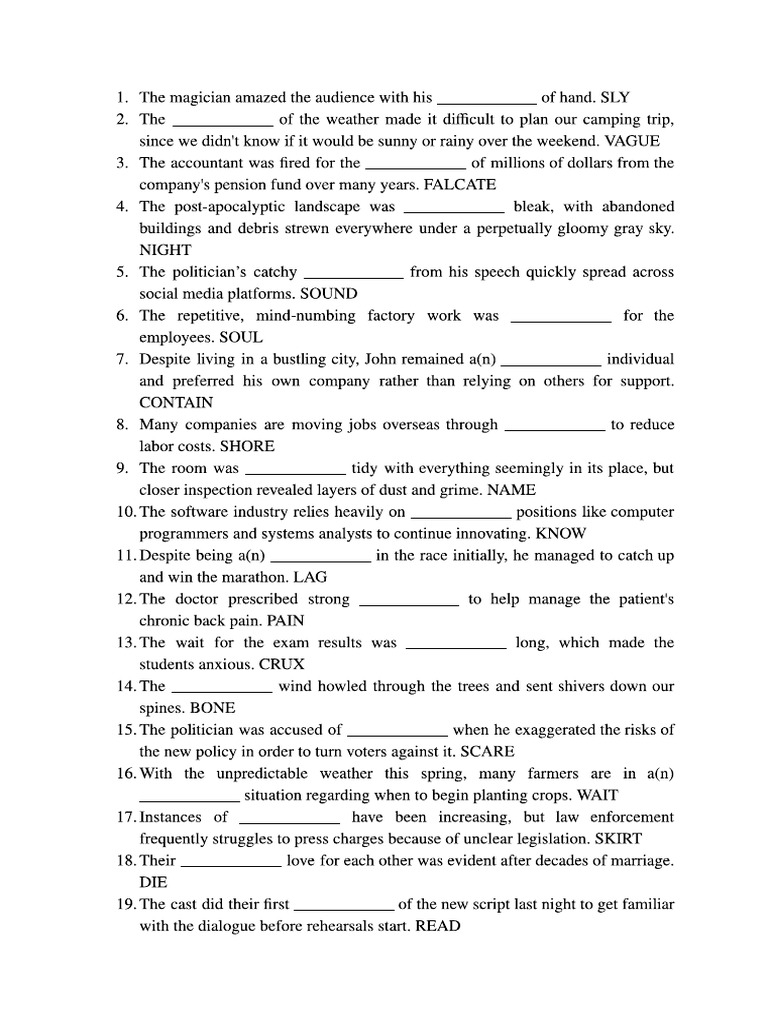 1. The magician amazed the audience with his ____________ of hand. SLY
2. The ____________ of the weather made it difficult to plan our camping trip, since we didn't know if it would be sunny or rainy over the weekend. VAGUE
3. The accountant was fired for the ____________ of millions of dollars from the company's pension fund over many years. FALCATE
4. The post-apocalyptic landscape was ____________ bleak, with abandoned buildings and debris strewn everywhere under a perpetually gloomy gray sky. NIGHT
5. The politician's catchy ____________ from his speech quickly spread across social media platforms. SOUND
6. The repetitive, mind-numbing factory work was ____________ for the employees. SOUL
7. Despite living in a bustling city, John remained a(n) ____________ individual and preferred his own company rather than relying on others for support. CONTAIN
8. Many companies are moving jobs overseas through ____________ to reduce labor costs. SHORE
9. The room was ____________ tidy with everything seemingly in its place, but closer inspection revealed layers of dust and grime. NAME
10. The software industry relies heavily on ____________ positions like computer programmers and systems analysts to continue innovating. KNOW
11. Despite being a(n) ____________ in the race initially, he managed to catch up and win the marathon. LAG
12. The doctor prescribed strong ____________ to help manage the patient's chronic back pain. PAIN
13. The wait for the exam results was ____________ long, which made the students anxious. CRUX
14. The ____________ wind howled through the trees and sent shivers down our spines. BONE
15. The politician was accused of ____________ when he exaggerated the risks of the new policy in order to turn voters against it. SCARE
16. With the unpredictable weather this spring, many farmers are in a(n) ____________ situation regarding when to begin planting crops. WAIT
17. Instances of ____________ have been increasing, but law enforcement frequently struggles to press charges because of unclear legislation. SKIRT
18. Their ____________ love for each other was evident after decades of marriage. DIE
19. The cast did their first ____________ of the new script last night to get familiar with the dialogue before rehearsals start. READ